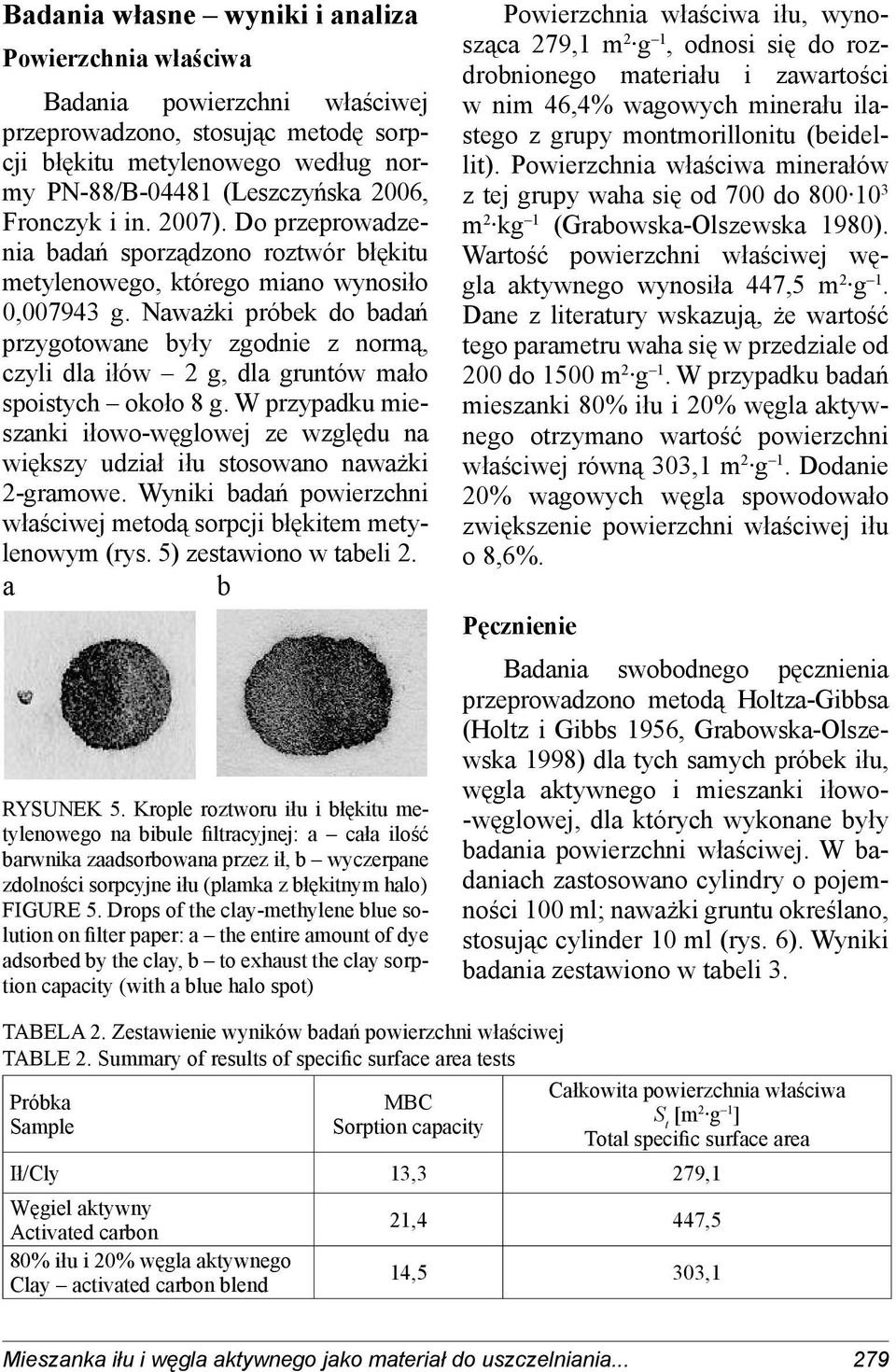 Badania własne – wyniki i analiza

Powierzchnia właściwa

Badania powierzchni właściwej przeprowadzono, stosując metodę sorpcji błękitu metylenowego według normy PN-88/B-04481 (Leszczyńska 2006, Fronczyk i in. 2007). Do przeprowadzenia badań sporządzono roztwór błękitu metylenowego, którego miano wynosiło 0,007943 g. Naważki próbek do badań przygotowane były zgodnie z normą, czyli dla iłów – 2 g, dla gruntów mało spoistych – około 8 g. W przypadku mieszanki iłowo-węglowej ze względu na większy udział iłu stosowano naważki 2-gramowe. Wyniki badań powierzchni właściwej metodą sorpcji błękitem metylenowym (rys. 5) zestawiono w tabeli 2.

a b

RYSUNEK 5. Krople roztworu iłu i błękitu metylenowego na bibule filtracyjnej: a – cała ilość barwnika zaadsorbowana przez ił, b – wyczerpane zdolności sorpcyjne iłu (plamka z błękitnym halo)
FIGURE 5. Drops of the clay-methylene blue solution on filter paper: a – the entire amount of dye adsorbed by the clay, b – to exhaust the clay sorption capacity (with a blue halo spot)

Powierzchnia właściwa iłu, wynosząca 279,1 $m^2 \cdot g^{-1}$, odnosi się do rozdrobnionego materiału i zawartości w nim 46,4% wagowych minerału ilastego z grupy montmorillonitu (beidellit). Powierzchnia właściwa minerałów z tej grupy waha się od 700 do $800 \cdot 10^3$ $m^2 \cdot kg^{-1}$ (Grabowska-Olszewska 1980). Wartość powierzchni właściwej węgla aktywnego wynosiła 447,5 $m^2 \cdot g^{-1}$. Dane z literatury wskazują, że wartość tego parametru waha się w przedziale od 200 do 1500 $m^2 \cdot g^{-1}$. W przypadku badań mieszanki 80% iłu i 20% węgla aktywnego otrzymano wartość powierzchni właściwej równą 303,1 $m^2 \cdot g^{-1}$. Dodanie 20% wagowych węgla spowodowało zwiększenie powierzchni właściwej iłu o 8,6%.

Pęcznienie

Badania swobodnego pęcznienia przeprowadzono metodą Holtza-Gibbsa (Holtz i Gibbs 1956, Grabowska-Olszewska 1998) dla tych samych próbek iłu, węgla aktywnego i mieszanki iłowo-węglowej, dla których wykonane były badania powierzchni właściwej. W badaniach zastosowano cylindry o pojemności 100 ml; naważki gruntu określano, stosując cylinder 10 ml (rys. 6). Wyniki badania zestawiono w tabeli 3.

TABELA 2. Zestawienie wyników badań powierzchni właściwej
TABLE 2. Summary of results of specific surface area tests

| Próbka Sample | MBC Sorption capacity | Całkowita powierzchnia właściwa $S_t$ [$m^2 \cdot g^{-1}$] Total specific surface area |
|---|---|---|
| Ił/Cly | 13,3 | 279,1 |
| Węgiel aktywny Activated carbon | 21,4 | 447,5 |
| 80% iłu i 20% węgla aktywnego Clay – activated carbon blend | 14,5 | 303,1 |

Mieszanka iłu i węgla aktywnego jako materiał do uszczelniania... 279